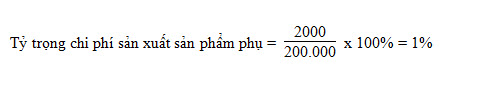 Tỷ trọng chi phí sản xuất sản phẩm phụ = $\frac{2000}{200.000}$ x 100% = 1%